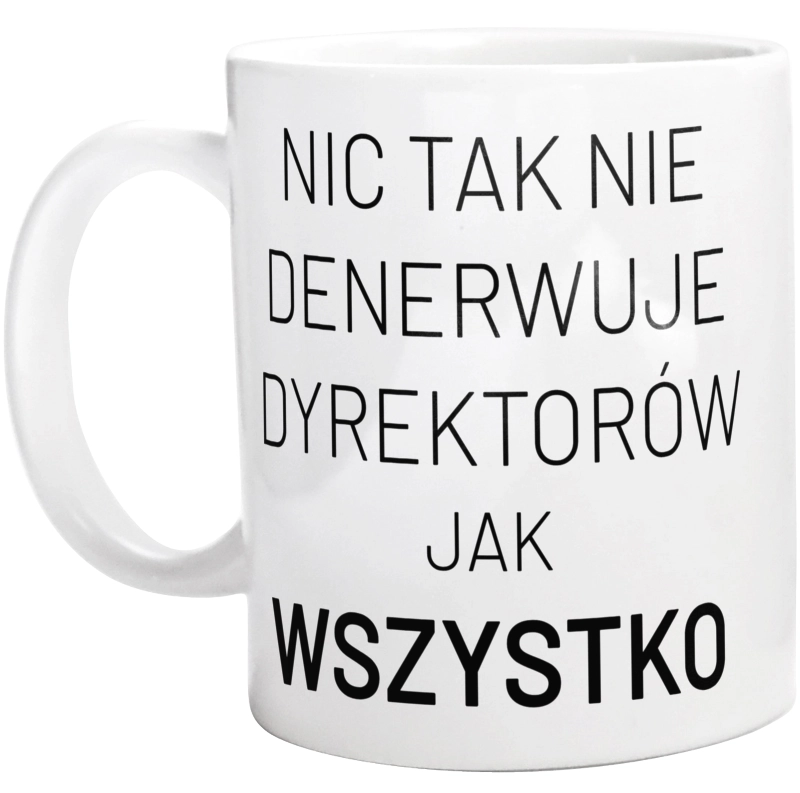 NIC TAK NIE DENERWUJE DYREKTORÓW JAK WSZYSTKO